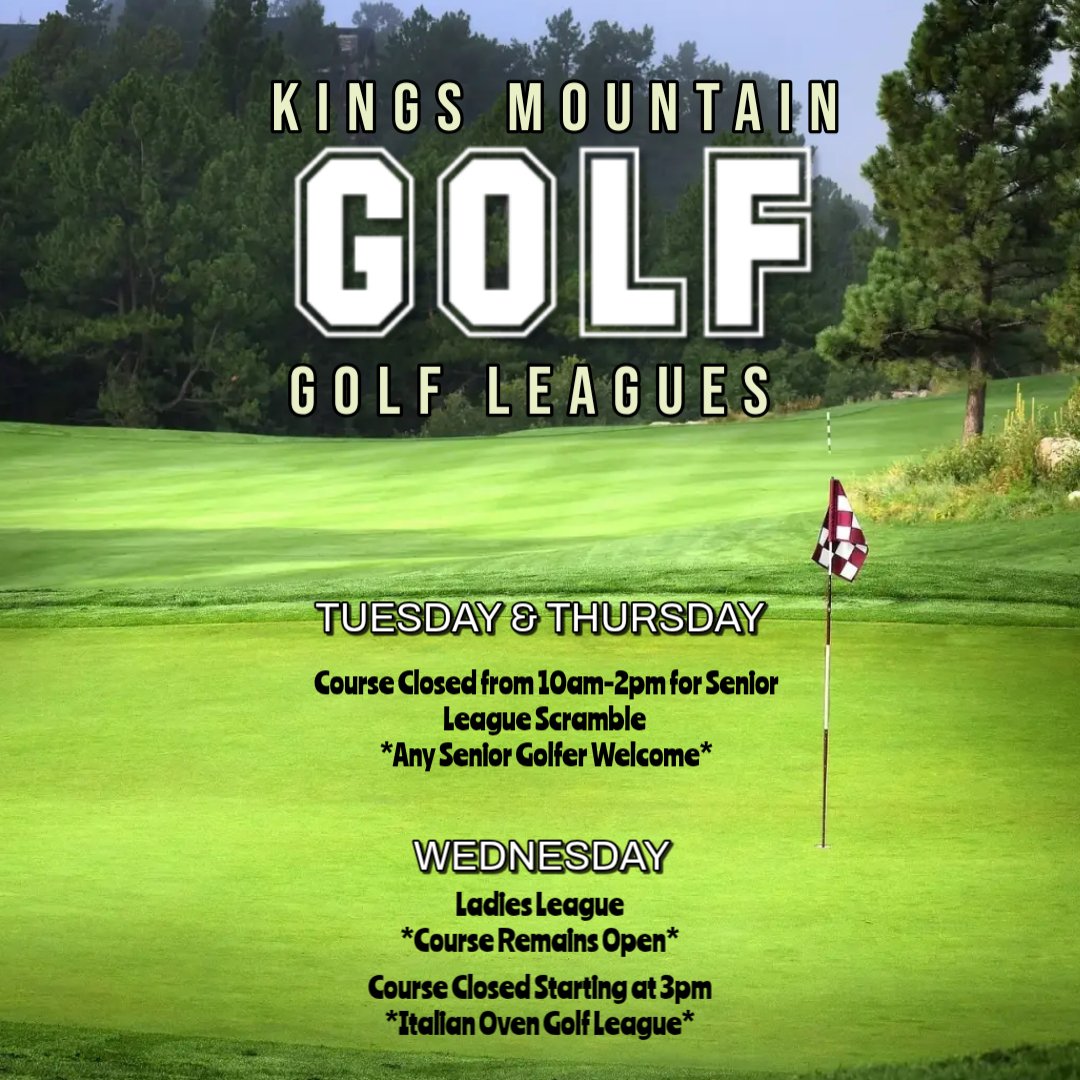 KINGS MOUNTAIN

GOLF

GOLF LEAGUES

TUESDAY & THURSDAY

Course Closed from 10am-2pm for Senior League Scramble
*Any Senior Golfer Welcome*

WEDNESDAY

Ladies League
*Course Remains Open*

Course Closed Starting at 3pm
*Italian Oven Golf League*